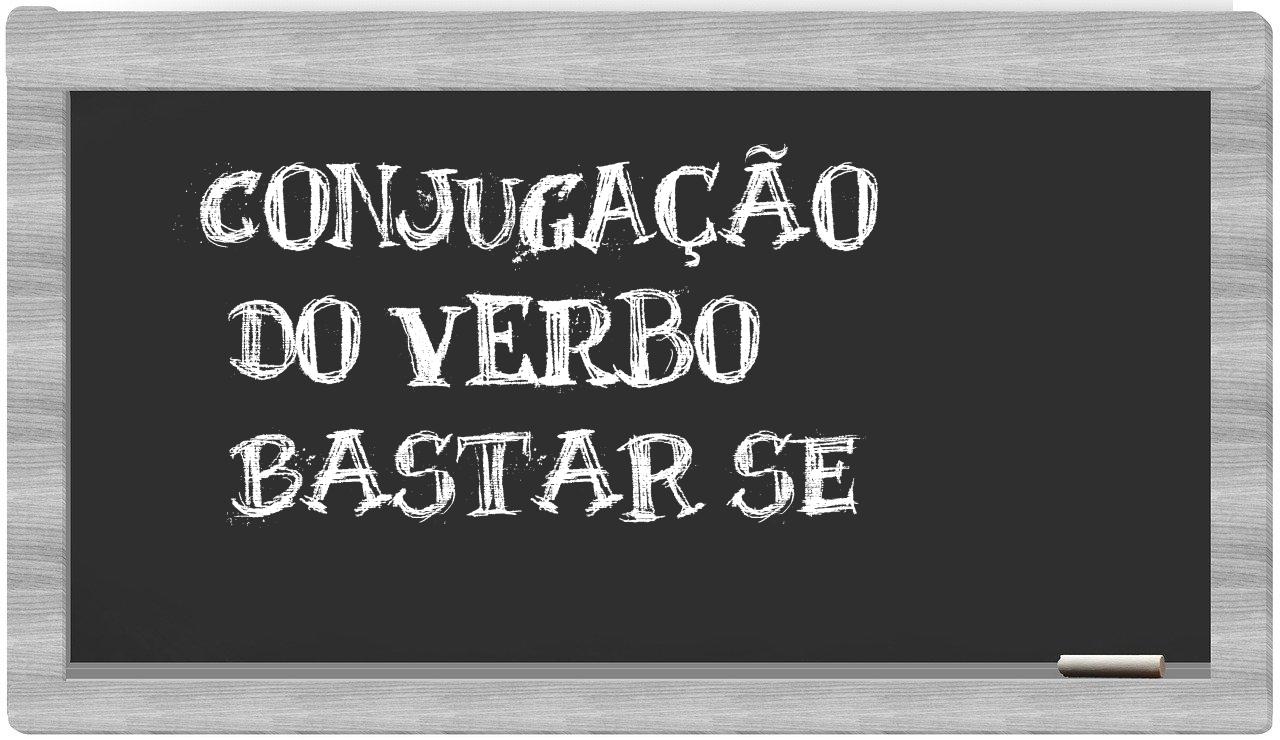 CONJUGAÇÃO
DO VERBO
BASTAR SE